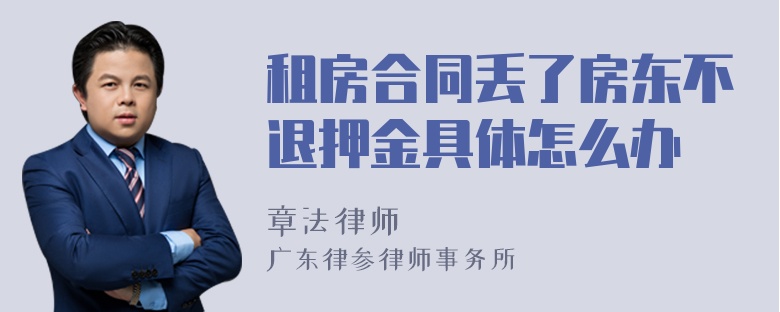 租房合同丢了房东不退押金具体怎么办

章法律师

广东律参律师事务所